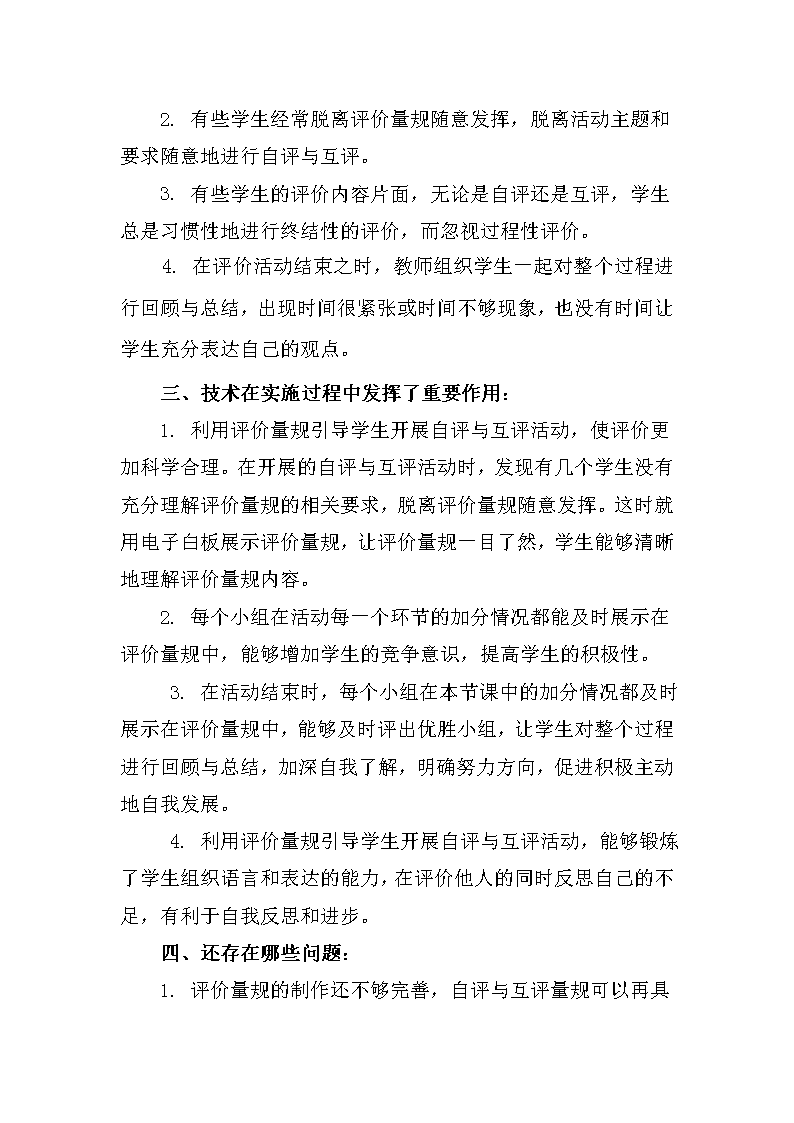 2. 有些学生经常脱离评价量规随意发挥，脱离活动主题和要求随意地进行自评与互评。

3. 有些学生的评价内容片面，无论是自评还是互评，学生总是习惯性地进行终结性的评价，而忽视过程性评价。

4. 在评价活动结束之时，教师组织学生一起对整个过程进行回顾与总结，出现时间很紧张或时间不够现象，也没有时间让学生充分表达自己的观点。

三、技术在实施过程中发挥了重要作用：

1. 利用评价量规引导学生开展自评与互评活动，使评价更加科学合理。在开展的自评与互评活动时，发现有几个学生没有充分理解评价量规的相关要求，脱离评价量规随意发挥。这时就用电子白板展示评价量规，让评价量规一目了然，学生能够清晰地理解评价量规内容。

2. 每个小组在活动每一个环节的加分情况都能及时展示在评价量规中，能够增加学生的竞争意识，提高学生的积极性。

3. 在活动结束时，每个小组在本节课中的加分情况都及时展示在评价量规中，能够及时评出优胜小组，让学生对整个过程进行回顾与总结，加深自我了解，明确努力方向，促进积极主动地自我发展。

4. 利用评价量规引导学生开展自评与互评活动，能够锻炼了学生组织语言和表达的能力，在评价他人的同时反思自己的不足，有利于自我反思和进步。

四、还存在哪些问题：

1. 评价量规的制作还不够完善，自评与互评量规可以再具